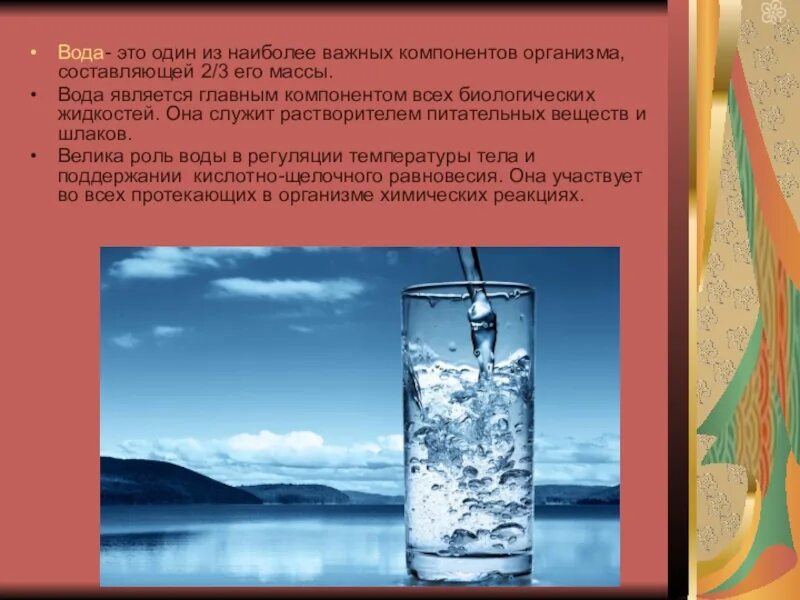 • Вода- это один из наиболее важных компонентов организма, составляющей 2/3 его массы.
• Вода является главным компонентом всех биологических жидкостей. Она служит растворителем питательных веществ и шлаков.
• Велика роль воды в регуляции температуры тела и поддержании кислотно-щелочного равновесия. Она участвует во всех протекающих в организме химических реакциях.